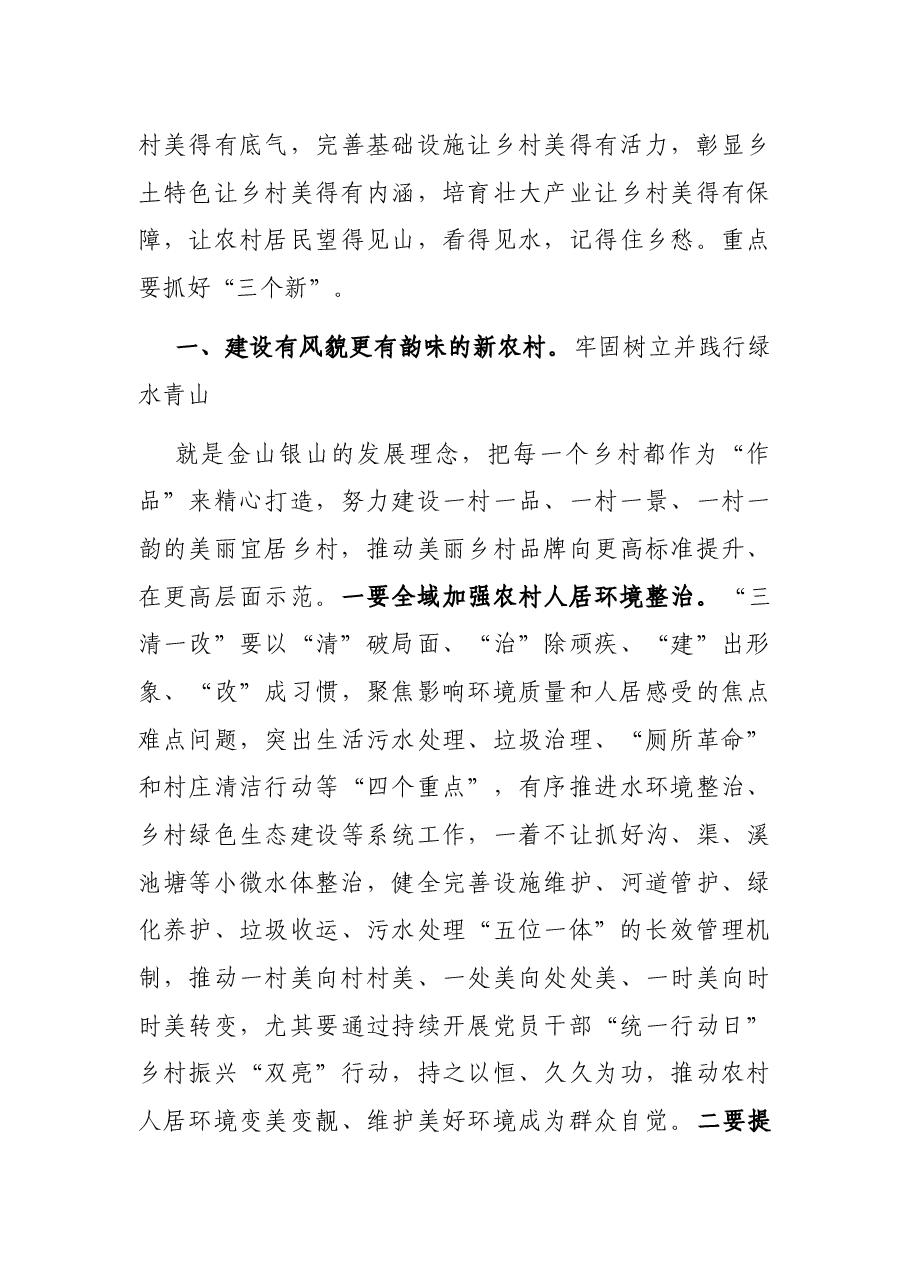 村美得有底气，完善基础设施让乡村美得有活力，彰显乡土特色让乡村美得有内涵，培育壮大产业让乡村美得有保障，让农村居民望得见山，看得见水，记得住乡愁。重点要抓好“三个新”。

一、建设有风貌更有韵味的新农村。牢固树立并践行绿水青山

就是金山银山的发展理念，把每一个乡村都作为“作品”来精心打造，努力建设一村一品、一村一景、一村一韵的美丽宜居乡村，推动美丽乡村品牌向更高标准提升、在更高层面示范。一要全域加强农村人居环境整治。“三清一改”要以“清”破局面、“治”除顽疾、“建”出形象、“改”成习惯，聚焦影响环境质量和人居感受的焦点难点问题，突出生活污水处理、垃圾治理、“厕所革命”和村庄清洁行动等“四个重点”，有序推进水环境整治、乡村绿色生态建设等系统工作，一着不让抓好沟、渠、溪池塘等小微水体整治，健全完善设施维护、河道管护、绿化养护、垃圾收运、污水处理“五位一体”的长效管理机制，推动一村美向村村美、一处美向处处美、一时美向时时美转变，尤其要通过持续开展党员干部“统一行动日”乡村振兴“双亮”行动，持之以恒、久久为功，推动农村人居环境变美变靓、维护美好环境成为群众自觉。二要提